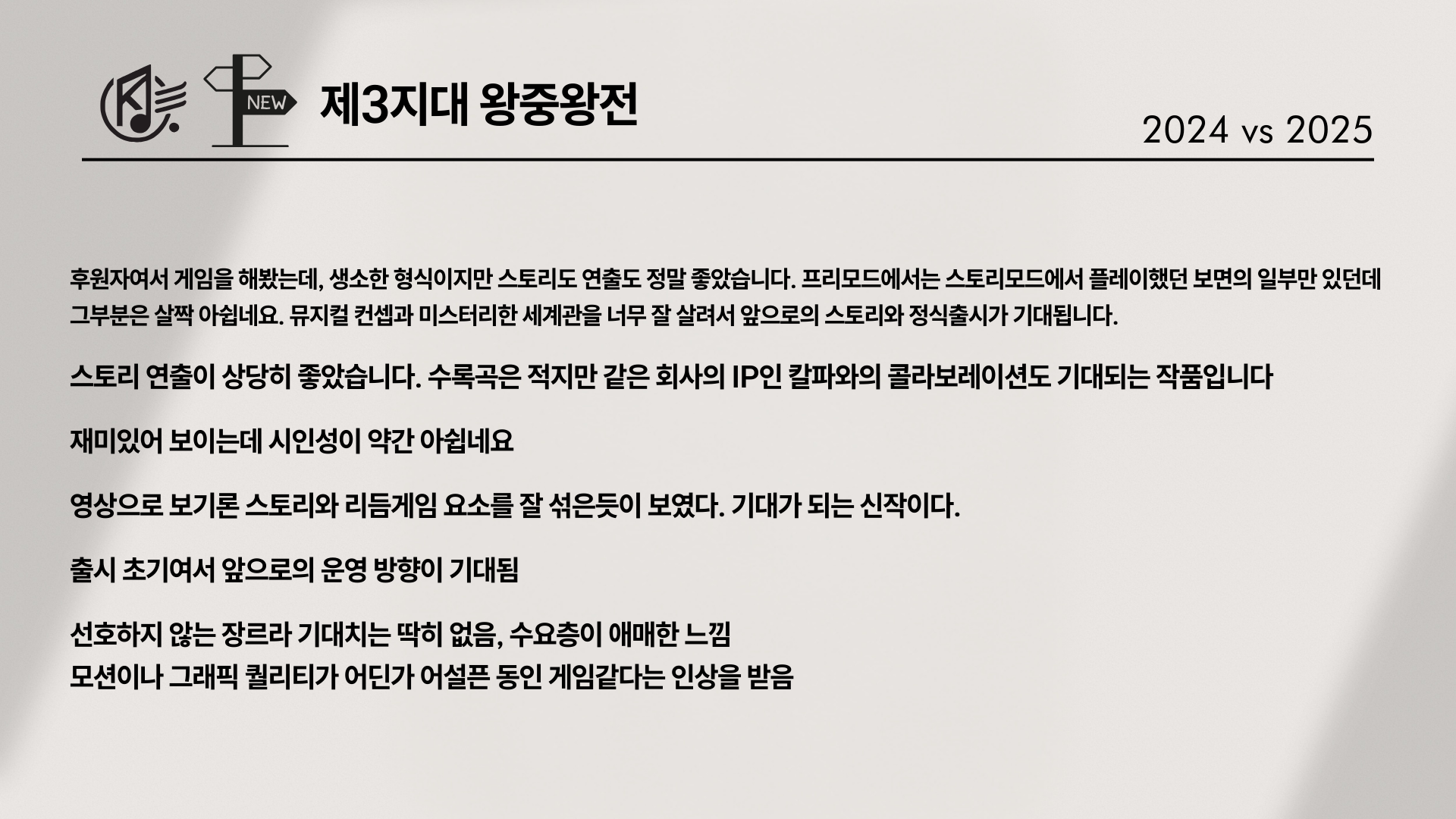 NEW

제3지대 왕중왕전

2024 vs 2025

후원자여서 게임을 해봤는데, 생소한 형식이지만 스토리도 연출도 정말 좋았습니다. 프리모드에서는 스토리모드에서 플레이했던 보면의 일부만 있던데 그부분은 살짝 아쉽네요. 뮤지컬 컨셉과 미스터리한 세계관을 너무 잘 살려서 앞으로의 스토리와 정식출시가 기대됩니다.

스토리 연출이 상당히 좋았습니다. 수록곡은 적지만 같은 회사의 IP인 칼파와의 콜라보레이션도 기대되는 작품입니다

재미있어 보이는데 시인성이 약간 아쉽네요

영상으로 보기론 스토리와 리듬게임 요소를 잘 섞은듯이 보였다. 기대가 되는 신작이다.

출시 초기여서 앞으로의 운영 방향이 기대됨

선호하지 않는 장르라 기대치는 딱히 없음, 수요층이 애매한 느낌
모션이나 그래픽 퀄리티가 어딘가 어설픈 동인 게임같다는 인상을 받음